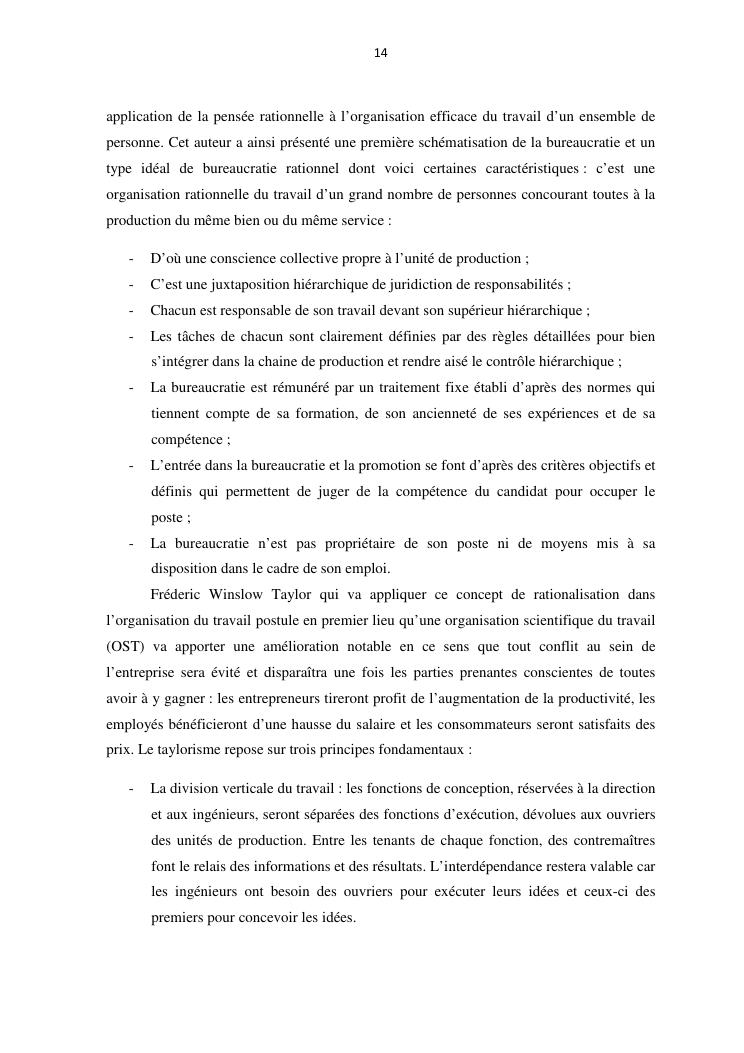 14

application de la pensée rationnelle à l'organisation efficace du travail d'un ensemble de personne. Cet auteur a ainsi présenté une première schématisation de la bureaucratie et un type idéal de bureaucratie rationnel dont voici certaines caractéristiques : c'est une organisation rationnelle du travail d'un grand nombre de personnes concourant toutes à la production du même bien ou du même service :

- D'où une conscience collective propre à l'unité de production ;
- C'est une juxtaposition hiérarchique de juridiction de responsabilités ;
- Chacun est responsable de son travail devant son supérieur hiérarchique ;
- Les tâches de chacun sont clairement définies par des règles détaillées pour bien s'intégrer dans la chaine de production et rendre aisé le contrôle hiérarchique ;
- La bureaucratie est rémunéré par un traitement fixe établi d'après des normes qui tiennent compte de sa formation, de son ancienneté de ses expériences et de sa compétence ;
- L'entrée dans la bureaucratie et la promotion se font d'après des critères objectifs et définis qui permettent de juger de la compétence du candidat pour occuper le poste ;
- La bureaucratie n'est pas propriétaire de son poste ni de moyens mis à sa disposition dans le cadre de son emploi.

Fréderic Winslow Taylor qui va appliquer ce concept de rationalisation dans l'organisation du travail postule en premier lieu qu'une organisation scientifique du travail (OST) va apporter une amélioration notable en ce sens que tout conflit au sein de l'entreprise sera évité et disparaîtra une fois les parties prenantes conscientes de toutes avoir à y gagner : les entrepreneurs tireront profit de l'augmentation de la productivité, les employés bénéficieront d'une hausse du salaire et les consommateurs seront satisfaits des prix. Le taylorisme repose sur trois principes fondamentaux :

- La division verticale du travail : les fonctions de conception, réservées à la direction et aux ingénieurs, seront séparées des fonctions d'exécution, dévolues aux ouvriers des unités de production. Entre les tenants de chaque fonction, des contremaîtres font le relais des informations et des résultats. L'interdépendance restera valable car les ingénieurs ont besoin des ouvriers pour exécuter leurs idées et ceux-ci des premiers pour concevoir les idées.